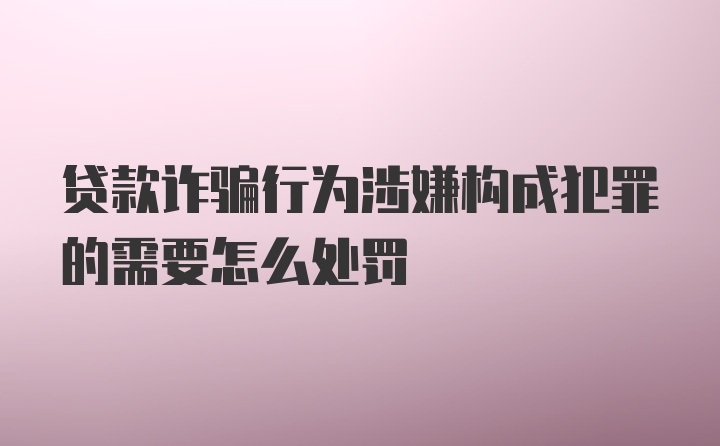 贷款诈骗行为涉嫌构成犯罪的需要怎么处罚